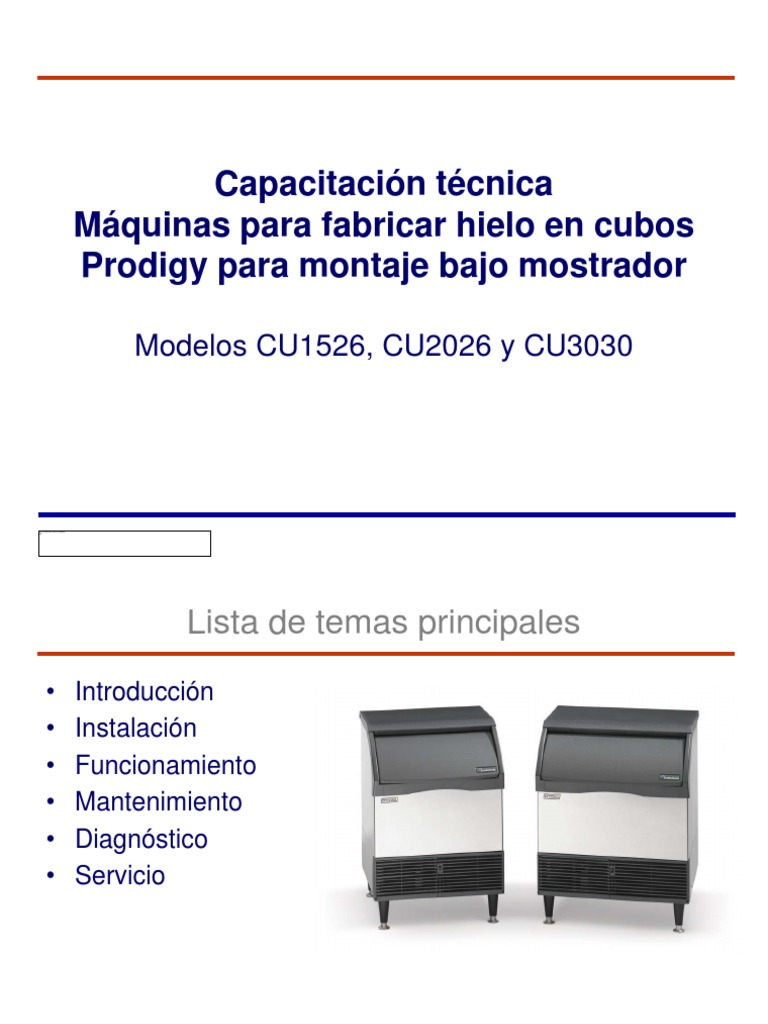 Capacitación técnica
Máquinas para fabricar hielo en cubos
Prodigy para montaje bajo mostrador

Modelos CU1526, CU2026 y CU3030

Lista de temas principales

• Introducción
• Instalación
• Funcionamiento
• Mantenimiento
• Diagnóstico
• Servicio